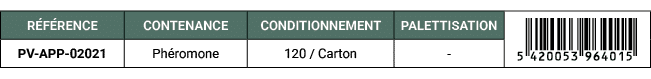 | RÉFÉRENCE | CONTENANCE | CONDITIONNEMENT | PALETTISATION | |
|---|---|---|---|---|
| PV-APP-02021 | Phéromone | 120 / Carton | - | 5 420053 964015 |